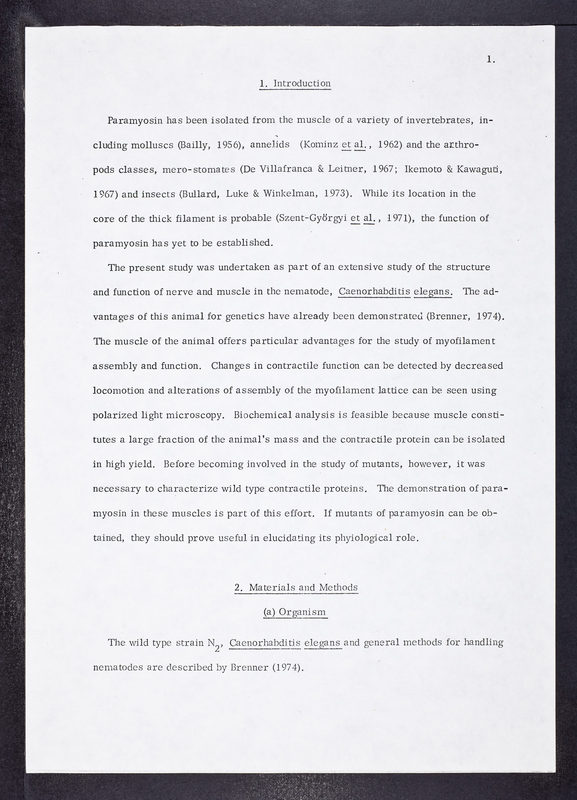 1.

1. Introduction

Paramyosin has been isolated from the muscle of a variety of invertebrates, including molluscs (Bailly, 1956), annelids (Kominz et al., 1962) and the arthropods classes, mero-stomates (De Villafranca & Leitner, 1967; Ikemoto & Kawaguti, 1967) and insects (Bullard, Luke & Winkelman, 1973). While its location in the core of the thick filament is probable (Szent-Györgyi et al., 1971), the function of paramyosin has yet to be established.

The present study was undertaken as part of an extensive study of the structure and function of nerve and muscle in the nematode, Caenorhabditis elegans. The advantages of this animal for genetics have already been demonstrated (Brenner, 1974). The muscle of the animal offers particular advantages for the study of myofilament assembly and function. Changes in contractile function can be detected by decreased locomotion and alterations of assembly of the myofilament lattice can be seen using polarized light microscopy. Biochemical analysis is feasible because muscle constitutes a large fraction of the animal's mass and the contractile protein can be isolated in high yield. Before becoming involved in the study of mutants, however, it was necessary to characterize wild type contractile proteins. The demonstration of paramyosin in these muscles is part of this effort. If mutants of paramyosin can be obtained, they should prove useful in elucidating its phyiological role.

2. Materials and Methods

(a) Organism

The wild type strain $N_2$, Caenorhabditis elegans and general methods for handling nematodes are described by Brenner (1974).